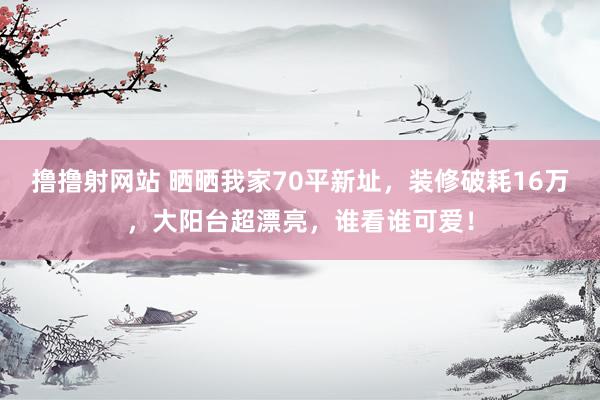 撸撸射网站 晒晒我家70平新址，装修破耗16万，大阳台超漂亮，谁看谁可爱！